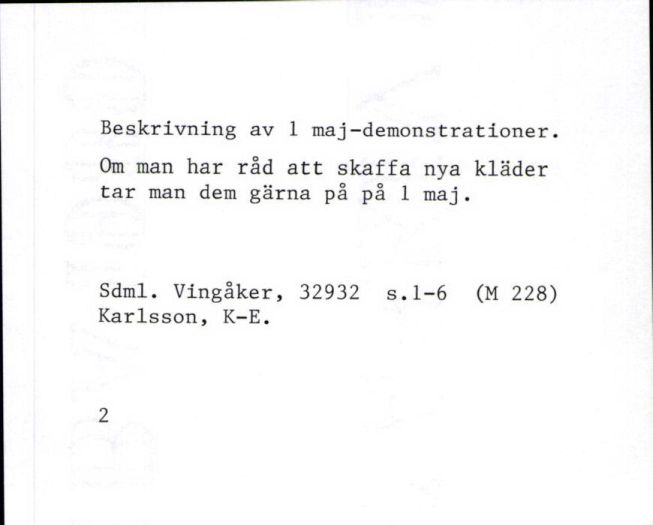 Beskrivning av 1 maj-demonstrationer.

Om man har råd att skaffa nya kläder tar man dem gärna på på 1 maj.

Sdml. Vingåker, 32932 s.1-6 (M 228)
Karlsson, K-E.

2